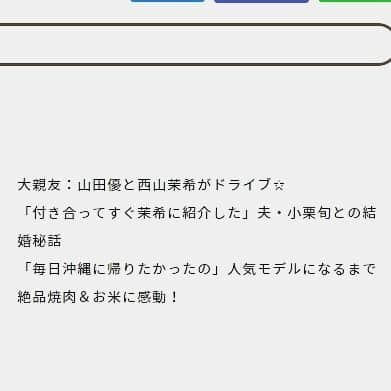 大親友：山田優と西山茉希がドライブ☆
「付き合ってすぐ茉希に紹介した」夫・小栗旬との結婚秘話
「毎日沖縄に帰りたかったの」人気モデルになるまで
絶品焼肉＆お米に感動！